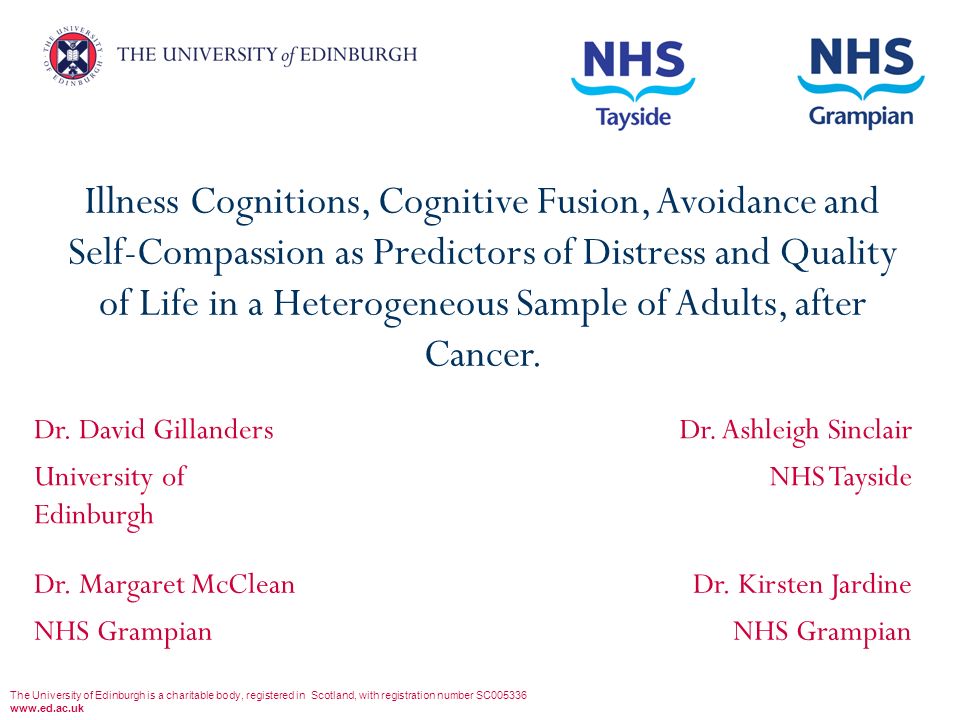 THE UNIVERSITY of EDINBURGH

NHS
Tayside

NHS
Grampian

Illness Cognitions, Cognitive Fusion, Avoidance and Self-Compassion as Predictors of Distress and Quality of Life in a Heterogeneous Sample of Adults, after Cancer.

Dr. David Gillanders
University of Edinburgh

Dr. Margaret McClean
NHS Grampian

Dr. Ashleigh Sinclair
NHS Tayside

Dr. Kirsten Jardine
NHS Grampian

The University of Edinburgh is a charitable body, registered in Scotland, with registration number SC005336
www.ed.ac.uk